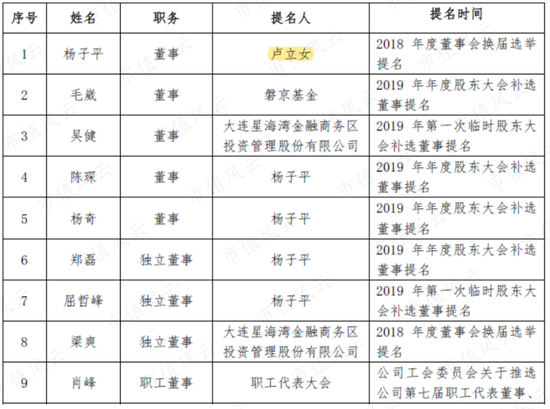 | 序号 | 姓名 | 职务 | 提名人 | 提名时间 |
|---|---|---|---|---|
| 1 | 杨子平 | 董事 | 卢立女 | 2018 年度董事会换届选举提名 |
| 2 | 毛崴 | 董事 | 磐京基金 | 2019 年年度股东大会补选董事提名 |
| 3 | 吴健 | 董事 | 大连星海湾金融商务区投资管理股份有限公司 | 2019 年第一次临时股东大会补选董事提名 |
| 4 | 陈琛 | 董事 | 杨子平 | 2019 年年度股东大会补选董事提名 |
| 5 | 杨奇 | 董事 | 杨子平 | 2019 年年度股东大会补选董事提名 |
| 6 | 郑磊 | 独立董事 | 杨子平 | 2019 年年度股东大会补选董事提名 |
| 7 | 屈哲峰 | 独立董事 | 杨子平 | 2019 年第一次临时股东大会补选董事提名 |
| 8 | 梁爽 | 独立董事 | 大连星海湾金融商务区投资管理股份有限公司 | 2018 年度董事会换届选举提名 |
| 9 | 肖峰 | 职工董事 | 职工代表大会 | 公司工会委员会关于推选公司第七届职工代表董事、 |

市值风云